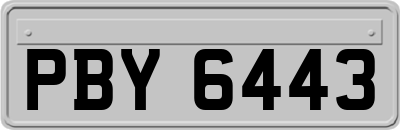 PBY 6443